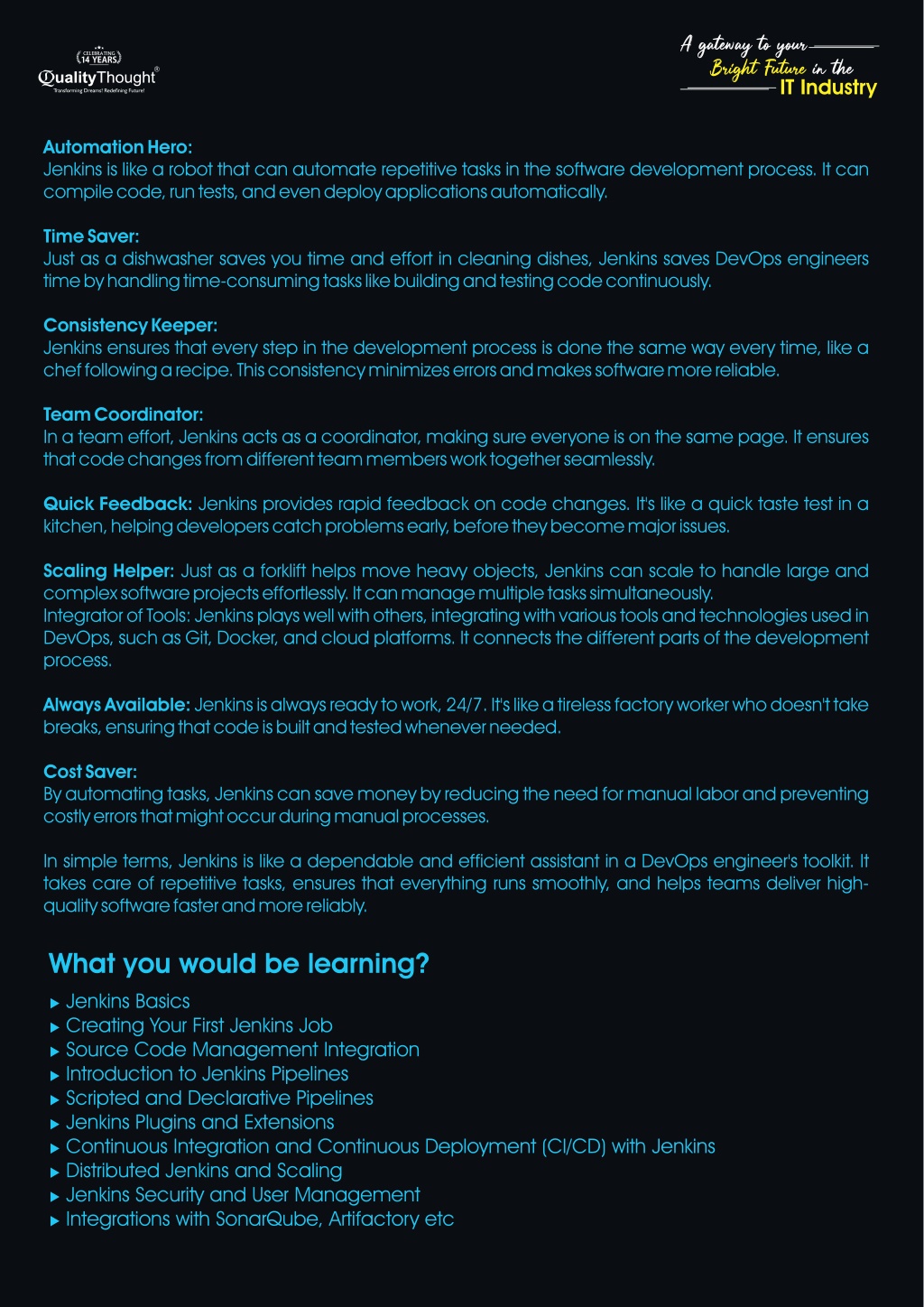 CELEBRATING 14 YEARS
QualityThought®
Transforming Dreams! Redefining Future!

A gateway to your Bright Future in the IT Industry

Automation Hero:
Jenkins is like a robot that can automate repetitive tasks in the software development process. It can compile code, run tests, and even deploy applications automatically.

Time Saver:
Just as a dishwasher saves you time and effort in cleaning dishes, Jenkins saves DevOps engineers time by handling time-consuming tasks like building and testing code continuously.

Consistency Keeper:
Jenkins ensures that every step in the development process is done the same way every time, like a chef following a recipe. This consistency minimizes errors and makes software more reliable.

Team Coordinator:
In a team effort, Jenkins acts as a coordinator, making sure everyone is on the same page. It ensures that code changes from different team members work together seamlessly.

Quick Feedback: Jenkins provides rapid feedback on code changes. It's like a quick taste test in a kitchen, helping developers catch problems early, before they become major issues.

Scaling Helper: Just as a forklift helps move heavy objects, Jenkins can scale to handle large and complex software projects effortlessly. It can manage multiple tasks simultaneously.
Integrator of Tools: Jenkins plays well with others, integrating with various tools and technologies used in DevOps, such as Git, Docker, and cloud platforms. It connects the different parts of the development process.

Always Available: Jenkins is always ready to work, 24/7. It's like a tireless factory worker who doesn't take breaks, ensuring that code is built and tested whenever needed.

Cost Saver:
By automating tasks, Jenkins can save money by reducing the need for manual labor and preventing costly errors that might occur during manual processes.

In simple terms, Jenkins is like a dependable and efficient assistant in a DevOps engineer's toolkit. It takes care of repetitive tasks, ensures that everything runs smoothly, and helps teams deliver high-quality software faster and more reliably.

What you would be learning?

▸ Jenkins Basics
▸ Creating Your First Jenkins Job
▸ Source Code Management Integration
▸ Introduction to Jenkins Pipelines
▸ Scripted and Declarative Pipelines
▸ Jenkins Plugins and Extensions
▸ Continuous Integration and Continuous Deployment (CI/CD) with Jenkins
▸ Distributed Jenkins and Scaling
▸ Jenkins Security and User Management
▸ Integrations with SonarQube, Artifactory etc